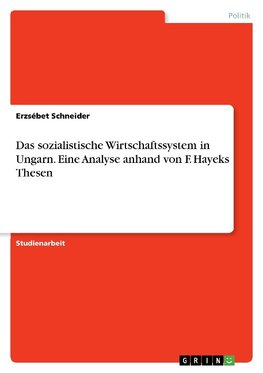 Politik

Erzsébet Schneider

Das sozialistische Wirtschaftssystem in Ungarn. Eine Analyse anhand von F. Hayeks Thesen

Studienarbeit

GRIN